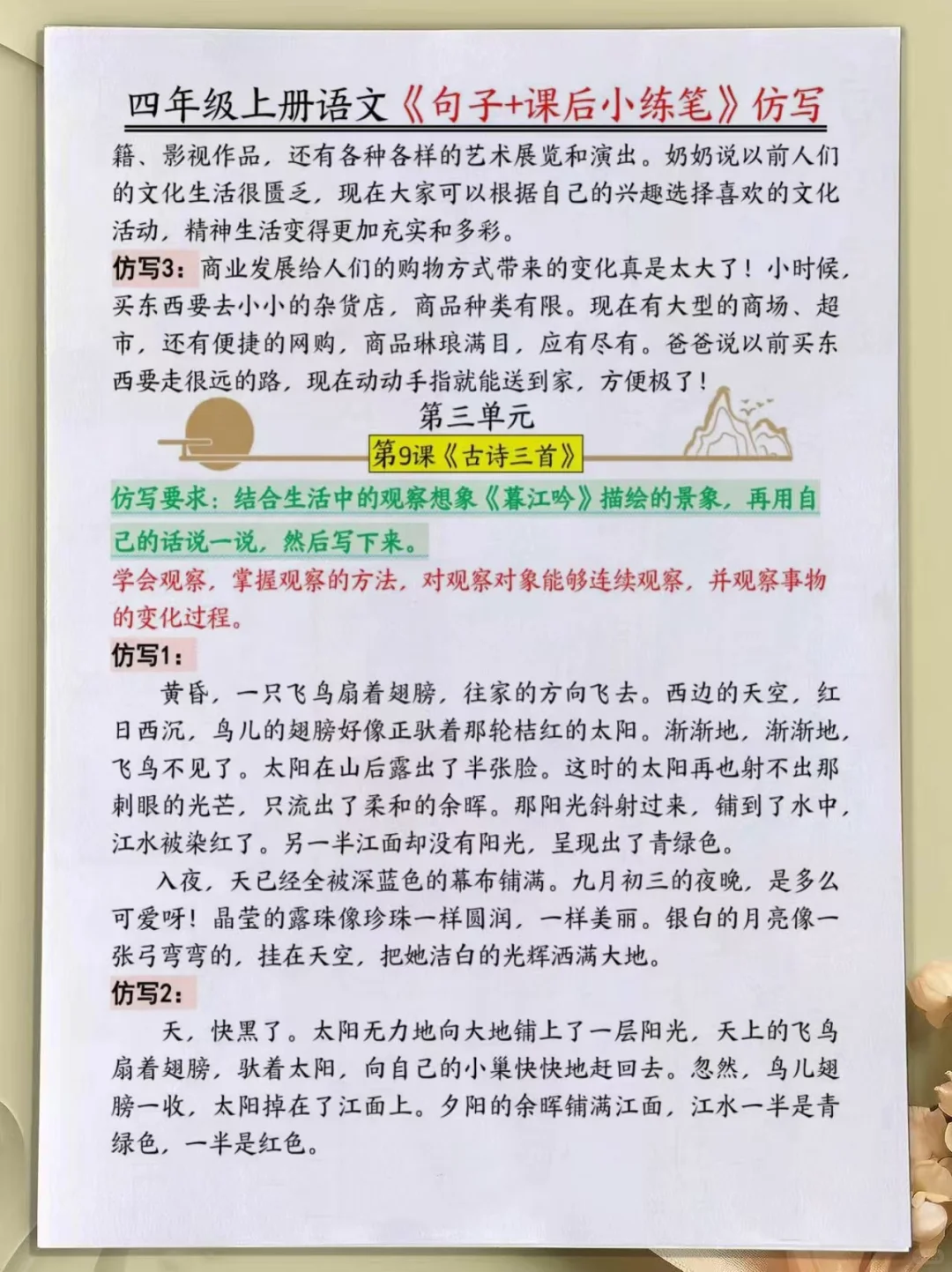 四年级上册语文《句子+课后小练笔》仿写

籍、影视作品，还有各种各样的艺术展览和演出。奶奶说以前人们的文化生活很匮乏，现在大家可以根据自己的兴趣选择喜欢的文化活动，精神生活变得更加充实和多彩。

仿写3：商业发展给人们的购物方式带来的变化真是太大了！小时候，买东西要去小小的杂货店，商品种类有限。现在有大型的商场、超市，还有便捷的网购，商品琳琅满目，应有尽有。爸爸说以前买东西要走很远的路，现在动动手指就能送到家，方便极了！

第三单元

第9课《古诗三首》

仿写要求：结合生活中的观察想象《暮江吟》描绘的景象，再用自己的话说一说，然后写下来。

学会观察，掌握观察的方法，对观察对象能够连续观察，并观察事物的变化过程。

仿写1：

黄昏，一只飞鸟扇着翅膀，往家的方向飞去。西边的天空，红日西沉，鸟儿的翅膀好像正驮着那轮桔红的太阳。渐渐地，渐渐地，飞鸟不见了。太阳在山后露出了半张脸。这时的太阳再也射不出那刺眼的光芒，只流出了柔和的余晖。那阳光斜射过来，铺到了水中，江水被染红了。另一半江面却没有阳光，呈现出了青绿色。

入夜，天已经全被深蓝色的幕布铺满。九月初三的夜晚，是多么可爱呀！晶莹的露珠像珍珠一样圆润，一样美丽。银白的月亮像一张弓弯弯的，挂在天空，把她洁白的光辉洒满大地。

仿写2：

天，快黑了。太阳无力地向大地铺上了一层阳光，天上的飞鸟扇着翅膀，驮着太阳，向自己的小巢快快地赶回去。忽然，鸟儿翅膀一收，太阳掉在了江面上。夕阳的余晖铺满江面，江水一半是青绿色，一半是红色。